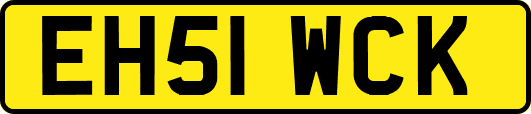 EH51 WCK